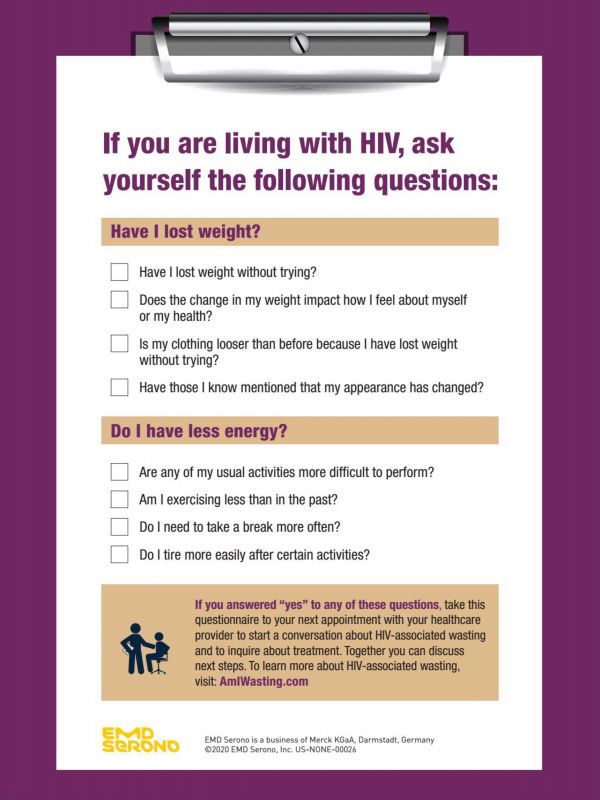 If you are living with HIV, ask yourself the following questions:

Have I lost weight?

Have I lost weight without trying?

Does the change in my weight impact how I feel about myself or my health?

Is my clothing looser than before because I have lost weight without trying?

Have those I know mentioned that my appearance has changed?

Do I have less energy?

Are any of my usual activities more difficult to perform?

Am I exercising less than in the past?

Do I need to take a break more often?

Do I tire more easily after certain activities?

If you answered "yes" to any of these questions, take this questionnaire to your next appointment with your healthcare provider to start a conversation about HIV-associated wasting and to inquire about treatment. Together you can discuss next steps. To learn more about HIV-associated wasting, visit: AmIWasting.com

EMD SERONO

EMD Serono is a business of Merck KGaA, Darmstadt, Germany
©2020 EMD Serono, Inc. US-NONE-00026